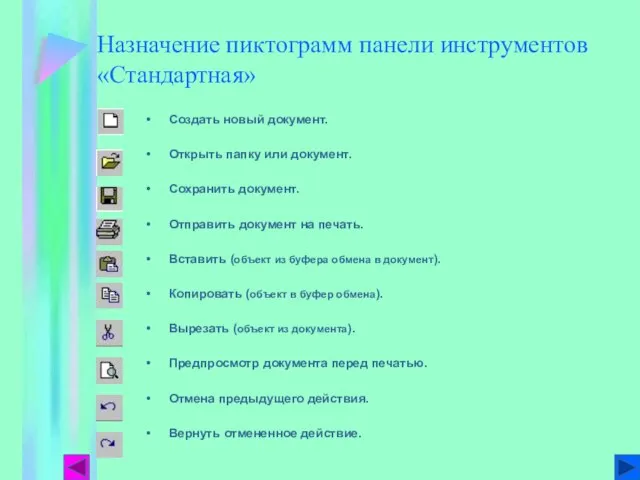 Назначение пиктограмм панели инструментов «Стандартная»

• Создать новый документ.

• Открыть папку или документ.

• Сохранить документ.

• Отправить документ на печать.

• Вставить (объект из буфера обмена в документ).

• Копировать (объект в буфер обмена).

• Вырезать (объект из документа).

• Предпросмотр документа перед печатью.

• Отмена предыдущего действия.

• Вернуть отмененное действие.